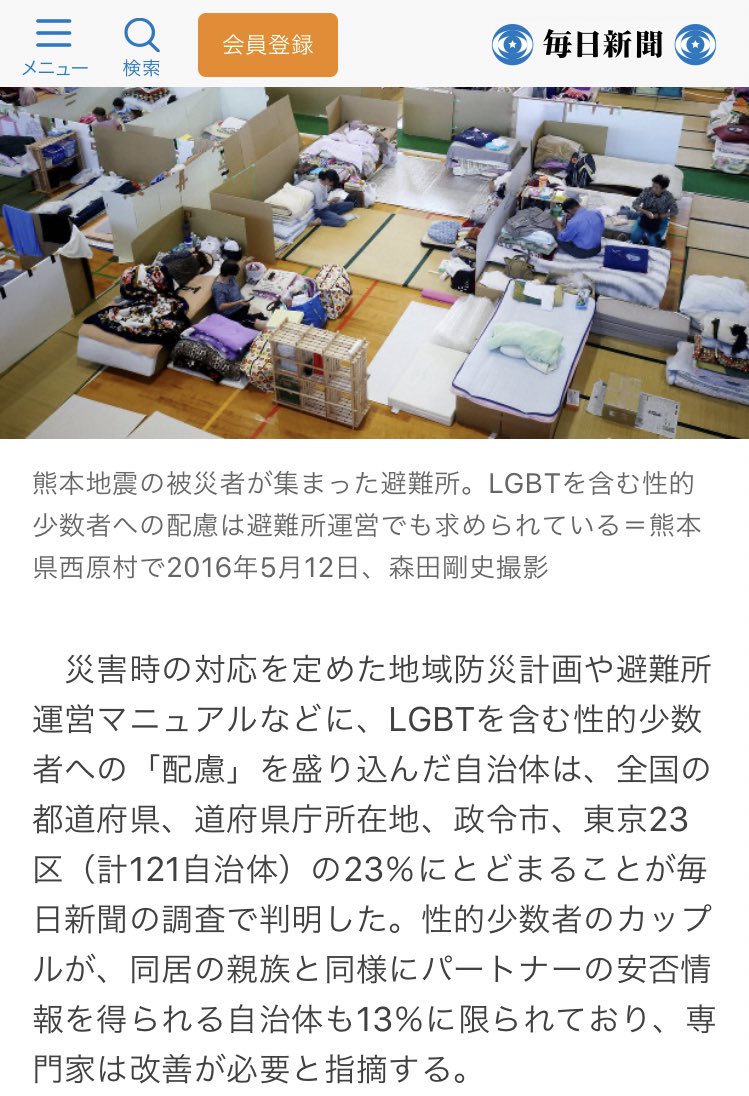 メニュー
検索
会員登録
毎日新聞

熊本地震の被災者が集まった避難所。LGBTを含む性的少数者への配慮は避難所運営でも求められている＝熊本県西原村で2016年5月12日、森田剛史撮影

災害時の対応を定めた地域防災計画や避難所運営マニュアルなどに、LGBTを含む性的少数者への「配慮」を盛り込んだ自治体は、全国の都道府県、道府県庁所在地、政令市、東京23区（計121自治体）の23％にとどまることが毎日新聞の調査で判明した。性的少数者のカップルが、同居の親族と同様にパートナーの安否情報を得られる自治体も13％に限られており、専門家は改善が必要と指摘する。